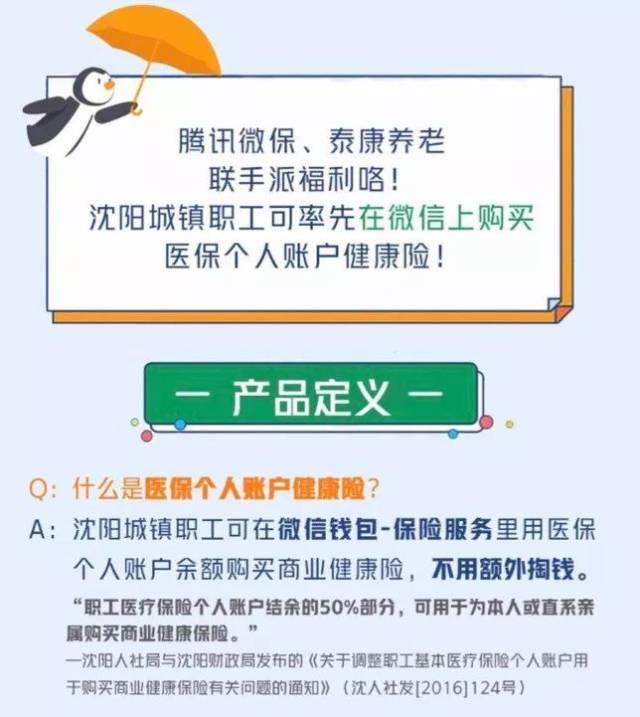 腾讯微保、泰康养老
联手派福利咯！
沈阳城镇职工可率先在微信上购买
医保个人账户健康险！

— 产品定义 —

Q：什么是医保个人账户健康险？

A：沈阳城镇职工可在微信钱包-保险服务里用医保个人账户余额购买商业健康险，不用额外掏钱。

“职工医疗保险个人账户结余的50%部分，可用于为本人或直系亲属购买商业健康保险。”
—沈阳人社局与沈阳财政局发布的《关于调整职工基本医疗保险个人账户用于购买商业健康保险有关问题的通知》（沈人社发[2016]124号）